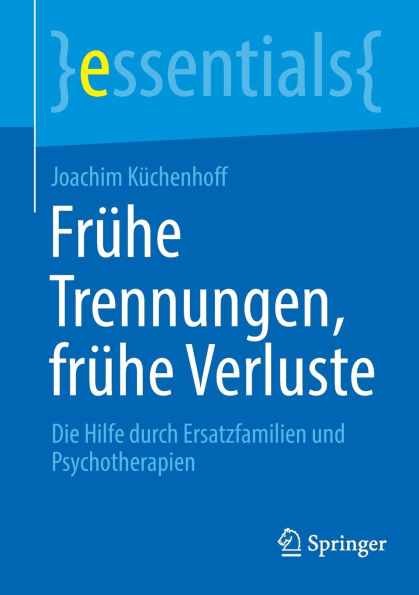 }essentials{

Joachim Küchenhoff

Frühe Trennungen, frühe Verluste

Die Hilfe durch Ersatzfamilien und Psychotherapien

Springer